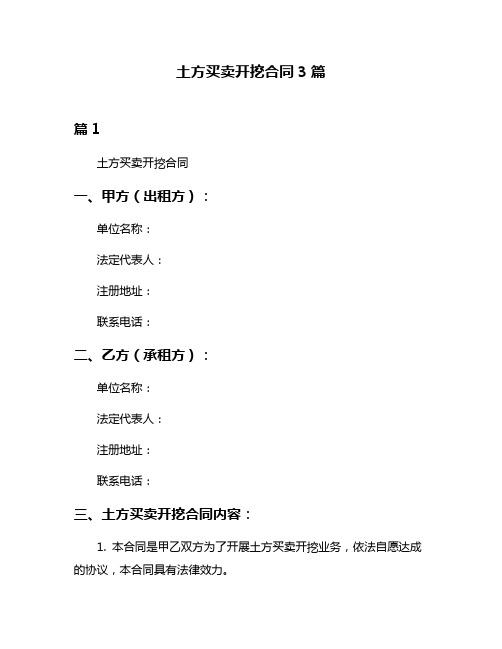 土方买卖开挖合同 3 篇

篇 1

土方买卖开挖合同

一、甲方（出租方）：

单位名称：

法定代表人：

注册地址：

联系电话：

二、乙方（承租方）：

单位名称：

法定代表人：

注册地址：

联系电话：

三、土方买卖开挖合同内容：

1. 本合同是甲乙双方为了开展土方买卖开挖业务，依法自愿达成的协议，本合同具有法律效力。